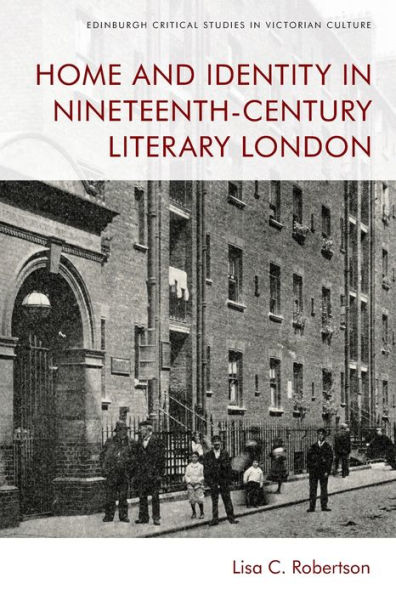 EDINBURGH CRITICAL STUDIES IN VICTORIAN CULTURE

HOME AND IDENTITY IN NINETEENTH-CENTURY LITERARY LONDON

Lisa C. Robertson